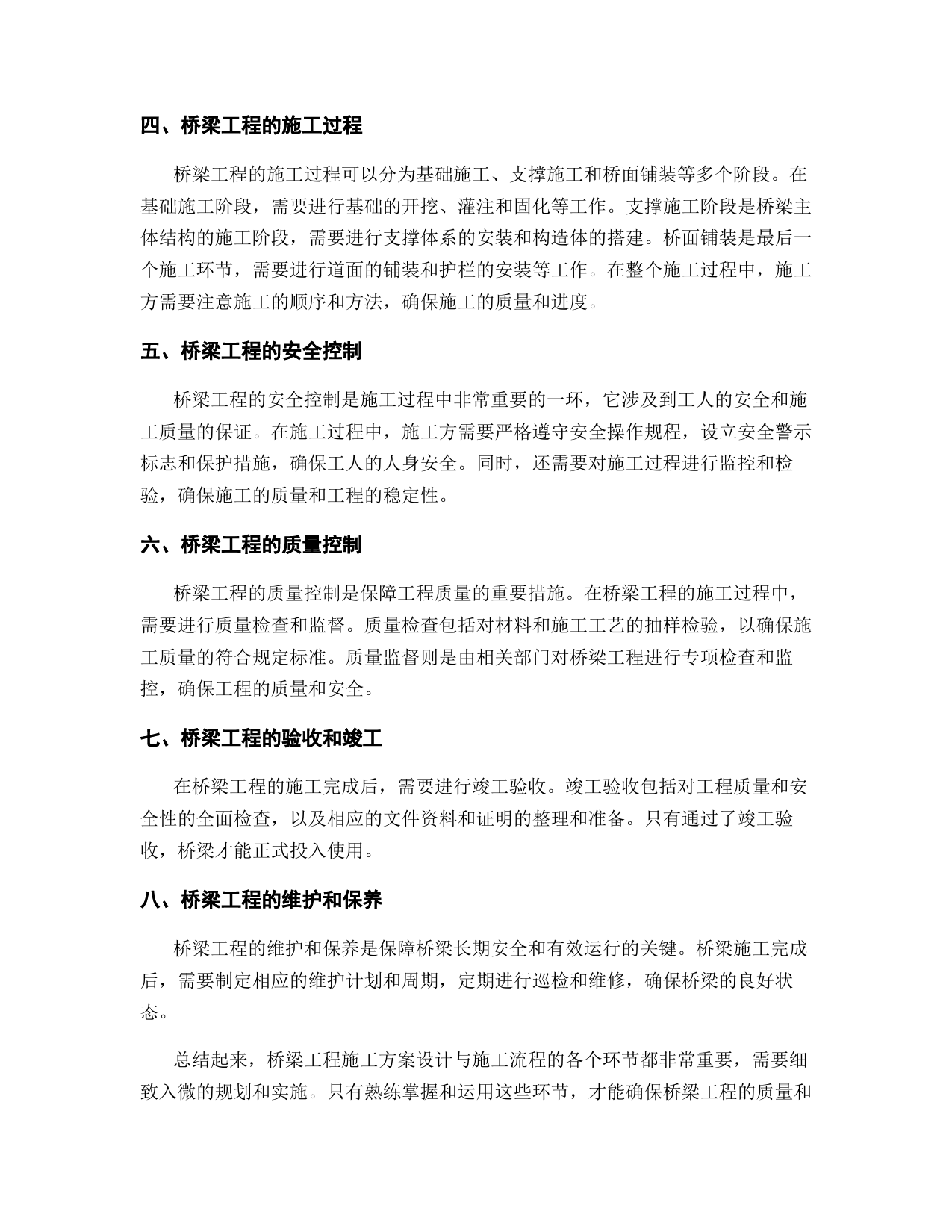 四、桥梁工程的施工过程

桥梁工程的施工过程可以分为基础施工、支撑施工和桥面铺装等多个阶段。在基础施工阶段，需要进行基础的开挖、灌注和固化等工作。支撑施工阶段是桥梁主体结构的施工阶段，需要进行支撑体系的安装和构造体的搭建。桥面铺装是最后一个施工环节，需要进行道面的铺装和护栏的安装等工作。在整个施工过程中，施工方需要注意施工的顺序和方法，确保施工的质量和进度。

五、桥梁工程的安全控制

桥梁工程的安全控制是施工过程中非常重要的一环，它涉及到工人的安全和施工质量的保证。在施工过程中，施工方需要严格遵守安全操作规程，设立安全警示标志和保护措施，确保工人的人身安全。同时，还需要对施工过程进行监控和检验，确保施工的质量和工程的稳定性。

六、桥梁工程的质量控制

桥梁工程的质量控制是保障工程质量的重要措施。在桥梁工程的施工过程中，需要进行质量检查和监督。质量检查包括对材料和施工工艺的抽样检验，以确保施工质量的符合规定标准。质量监督则是由相关部门对桥梁工程进行专项检查和监控，确保工程的质量和安全。

七、桥梁工程的验收和竣工

在桥梁工程的施工完成后，需要进行竣工验收。竣工验收包括对工程质量和安全性的全面检查，以及相应的文件资料和证明的整理和准备。只有通过了竣工验收，桥梁才能正式投入使用。

八、桥梁工程的维护和保养

桥梁工程的维护和保养是保障桥梁长期安全和有效运行的关键。桥梁施工完成后，需要制定相应的维护计划和周期，定期进行巡检和维修，确保桥梁的良好状态。

总结起来，桥梁工程施工方案设计与施工流程的各个环节都非常重要，需要细致入微的规划和实施。只有熟练掌握和运用这些环节，才能确保桥梁工程的质量和